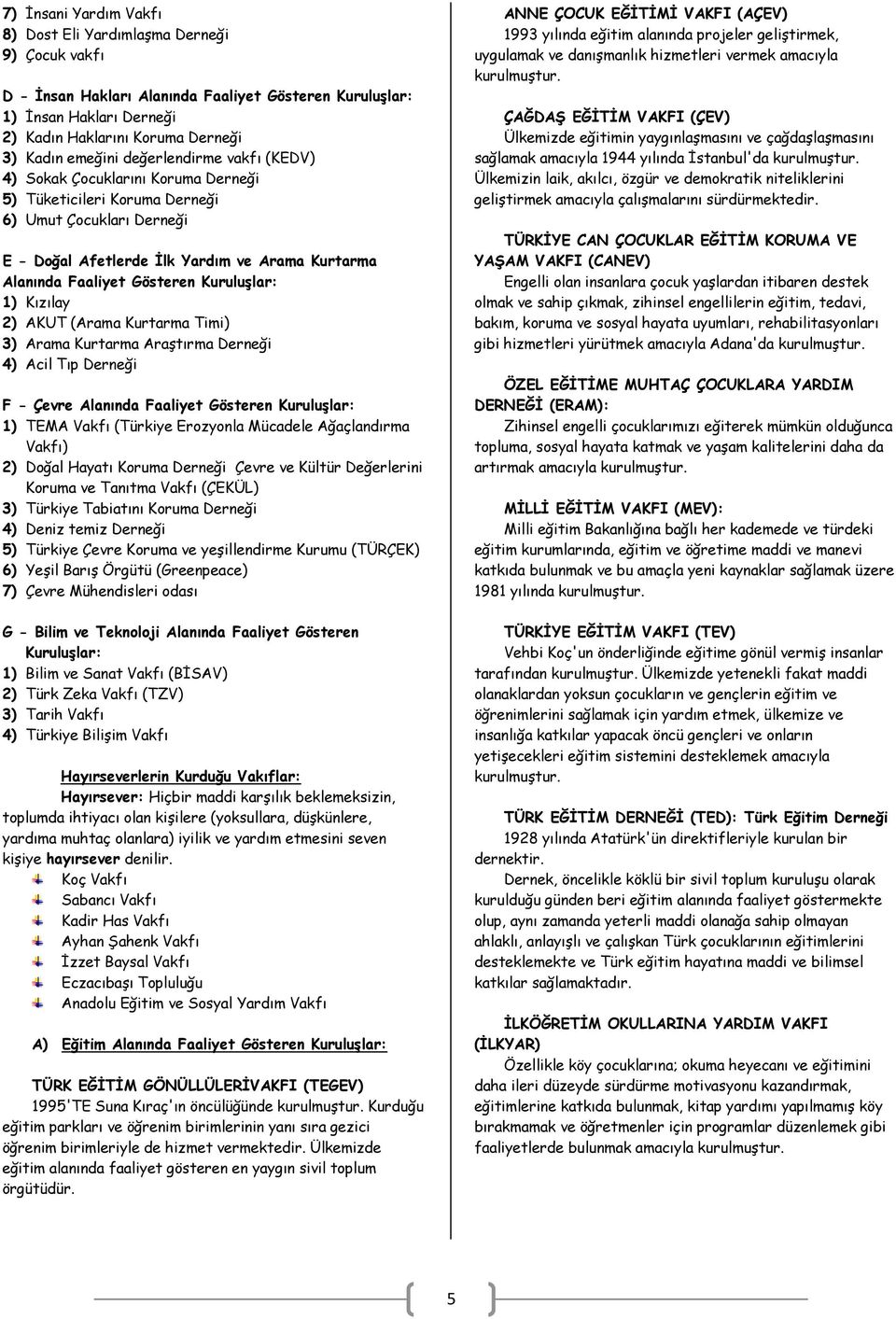 7) İnsani Yardım Vakfı
8) Dost Eli Yardımlaşma Derneği
9) Çocuk vakfı

D - İnsan Hakları Alanında Faaliyet Gösteren Kuruluşlar:
1) İnsan Hakları Derneği
2) Kadın Haklarını Koruma Derneği
3) Kadın emeğini değerlendirme vakfı (KEDV)
4) Sokak Çocuklarını Koruma Derneği
5) Tüketicileri Koruma Derneği
6) Umut Çocukları Derneği

E - Doğal Afetlerde İlk Yardım ve Arama Kurtarma Alanında Faaliyet Gösteren Kuruluşlar:
1) Kızılay
2) AKUT (Arama Kurtarma Timi)
3) Arama Kurtarma Araştırma Derneği
4) Acil Tıp Derneği

F - Çevre Alanında Faaliyet Gösteren Kuruluşlar:
1) TEMA Vakfı (Türkiye Erozyonla Mücadele Ağaçlandırma Vakfı)
2) Doğal Hayatı Koruma Derneği Çevre ve Kültür Değerlerini Koruma ve Tanıtma Vakfı (ÇEKÜL)
3) Türkiye Tabiatını Koruma Derneği
4) Deniz temiz Derneği
5) Türkiye Çevre Koruma ve yeşillendirme Kurumu (TÜRÇEK)
6) Yeşil Barış Örgütü (Greenpeace)
7) Çevre Mühendisleri odası

G - Bilim ve Teknoloji Alanında Faaliyet Gösteren Kuruluşlar:
1) Bilim ve Sanat Vakfı (BİSAV)
2) Türk Zeka Vakfı (TZV)
3) Tarih Vakfı
4) Türkiye Bilişim Vakfı

Hayırseverlerin Kurduğu Vakıflar:
Hayırsever: Hiçbir maddi karşılık beklemeksizin, toplumda ihtiyacı olan kişilere (yoksullara, düşkünlere, yardıma muhtaç olanlara) iyilik ve yardım etmesini seven kişiye hayırsever denilir.
Koç Vakfı
Sabancı Vakfı
Kadir Has Vakfı
Ayhan Şahenk Vakfı
İzzet Baysal Vakfı
Eczacıbaşı Topluluğu
Anadolu Eğitim ve Sosyal Yardım Vakfı

A) Eğitim Alanında Faaliyet Gösteren Kuruluşlar:

TÜRK EĞİTİM GÖNÜLLÜLERİVAKFI (TEGEV)
1995'TE Suna Kıraç'ın öncülüğünde kurulmuştur. Kurduğu eğitim parkları ve öğrenim birimlerinin yanı sıra gezici öğrenim birimleriyle de hizmet vermektedir. Ülkemizde eğitim alanında faaliyet gösteren en yaygın sivil toplum örgütüdür.

ANNE ÇOCUK EĞİTİMİ VAKFI (AÇEV)
1993 yılında eğitim alanında projeler geliştirmek, uygulamak ve danışmanlık hizmetleri vermek amacıyla kurulmuştur.

ÇAĞDAŞ EĞİTİM VAKFI (ÇEV)
Ülkemizde eğitimin yaygınlaşmasını ve çağdaşlaşmasını sağlamak amacıyla 1944 yılında İstanbul'da kurulmuştur. Ülkemizin laik, akılcı, özgür ve demokratik niteliklerini geliştirmek amacıyla çalışmalarını sürdürmektedir.

TÜRKİYE CAN ÇOCUKLAR EĞİTİM KORUMA VE YAŞAM VAKFI (CANEV)
Engelli olan insanlara çocuk yaşlardan itibaren destek olmak ve sahip çıkmak, zihinsel engellilerin eğitim, tedavi, bakım, koruma ve sosyal hayata uyumları, rehabilitasyonları gibi hizmetleri yürütmek amacıyla Adana'da kurulmuştur.

ÖZEL EĞİTİME MUHTAÇ ÇOCUKLARA YARDIM DERNEĞİ (ERAM):
Zihinsel engelli çocuklarımızı eğiterek mümkün olduğunca topluma, sosyal hayata katmak ve yaşam kalitelerini daha da artırmak amacıyla kurulmuştur.

MİLLİ EĞİTİM VAKFI (MEV):
Milli eğitim Bakanlığına bağlı her kademede ve türdeki eğitim kurumlarında, eğitim ve öğretime maddi ve manevi katkıda bulunmak ve bu amaçla yeni kaynaklar sağlamak üzere 1981 yılında kurulmuştur.

TÜRKİYE EĞİTİM VAKFI (TEV)
Vehbi Koç'un önderliğinde eğitime gönül vermiş insanlar tarafından kurulmuştur. Ülkemizde yetenekli fakat maddi olanaklardan yoksun çocukların ve gençlerin eğitim ve öğrenimlerini sağlamak için yardım etmek, ülkemize ve insanlığa katkılar yapacak öncü gençleri ve onların yetişecekleri eğitim sistemini desteklemek amacıyla kurulmuştur.

TÜRK EĞİTİM DERNEĞİ (TED): Türk Eğitim Derneği
1928 yılında Atatürk'ün direktifleriyle kurulan bir dernektir.
Dernek, öncelikle köklü bir sivil toplum kuruluşu olarak kurulduğu günden beri eğitim alanında faaliyet göstermekte olup, aynı zamanda yeterli maddi olanağa sahip olmayan ahlaklı, anlayışlı ve çalışkan Türk çocuklarının eğitimlerini desteklemekte ve Türk eğitim hayatına maddi ve bilimsel katkılar sağlamaktadır.

İLKÖĞRETİM OKULLARINA YARDIM VAKFI (İLKYAR)
Özellikle köy çocuklarına; okuma heyecanı ve eğitimini daha ileri düzeyde sürdürme motivasyonu kazandırmak, eğitimlerine katkıda bulunmak, kitap yardımı yapılmamış köy bırakmamak ve öğretmenler için programlar düzenlemek gibi faaliyetlerde bulunmak amacıyla kurulmuştur.

5